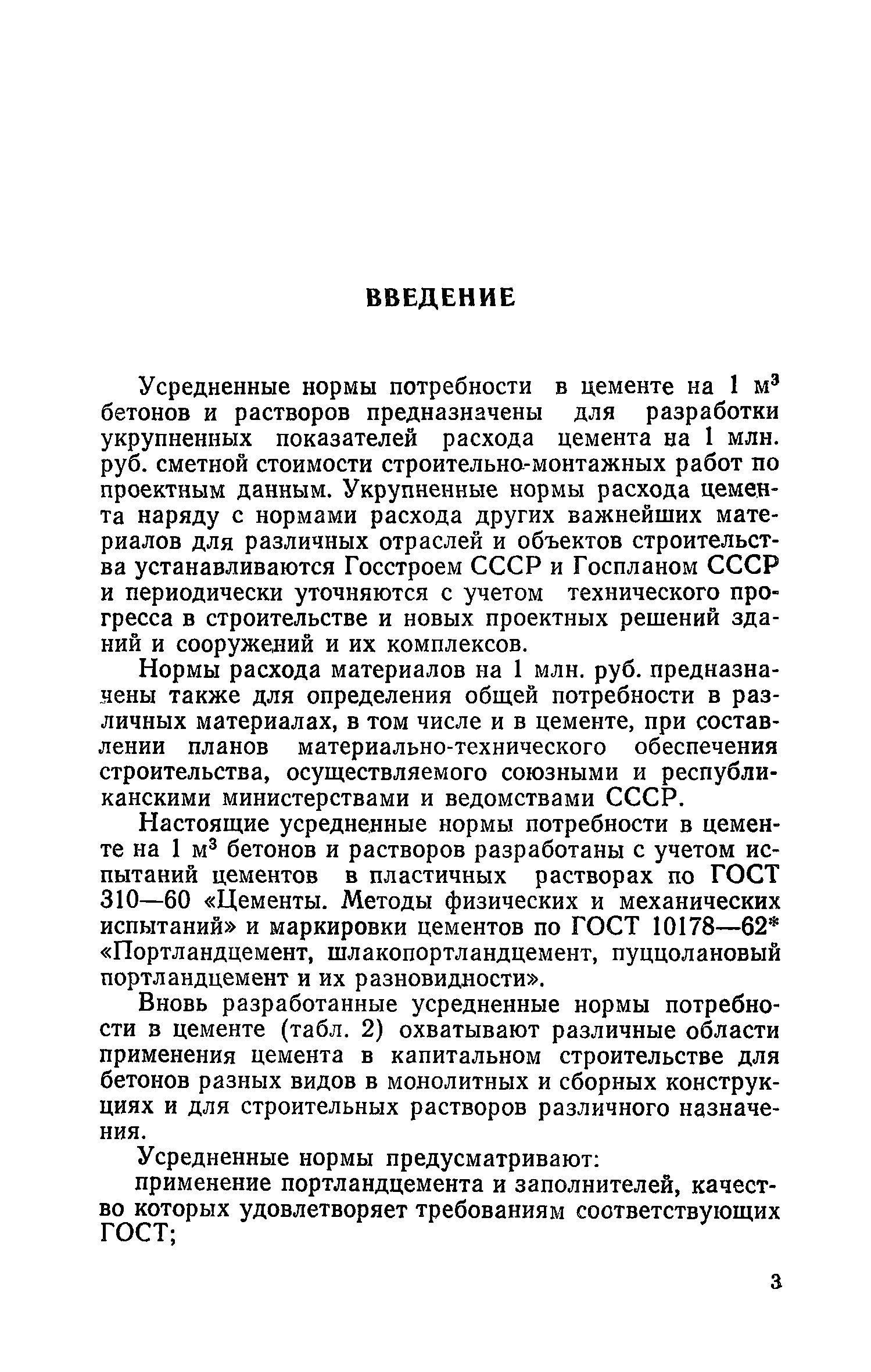 ВВЕДЕНИЕ

Усредненные нормы потребности в цементе на 1 м$^3$ бетонов и растворов предназначены для разработки укрупненных показателей расхода цемента на 1 млн. руб. сметной стоимости строительно-монтажных работ по проектным данным. Укрупненные нормы расхода цемента наряду с нормами расхода других важнейших материалов для различных отраслей и объектов строительства устанавливаются Госстроем СССР и Госпланом СССР и периодически уточняются с учетом технического прогресса в строительстве и новых проектных решений зданий и сооружений и их комплексов.

Нормы расхода материалов на 1 млн. руб. предназначены также для определения общей потребности в различных материалах, в том числе и в цементе, при составлении планов материально-технического обеспечения строительства, осуществляемого союзными и республиканскими министерствами и ведомствами СССР.

Настоящие усредненные нормы потребности в цементе на 1 м$^3$ бетонов и растворов разработаны с учетом испытаний цементов в пластичных растворах по ГОСТ 310—60 «Цементы. Методы физических и механических испытаний» и маркировки цементов по ГОСТ 10178—62* «Портландцемент, шлакопортландцемент, пуццолановый портландцемент и их разновидности».

Вновь разработанные усредненные нормы потребности в цементе (табл. 2) охватывают различные области применения цемента в капитальном строительстве для бетонов разных видов в монолитных и сборных конструкциях и для строительных растворов различного назначения.

Усредненные нормы предусматривают:

применение портландцемента и заполнителей, качество которых удовлетворяет требованиям соответствующих ГОСТ;

3